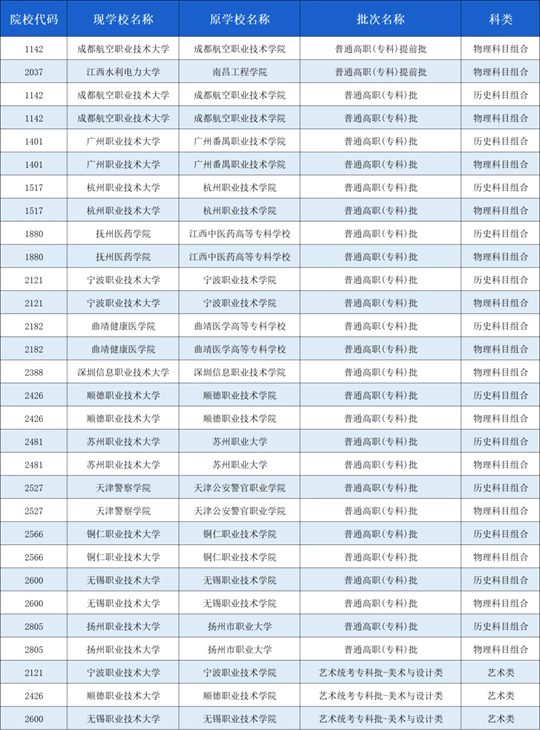 | 院校代码 | 现学校名称 | 原学校名称 | 批次名称 | 科类 |
|---|---|---|---|---|
| 1142 | 成都航空职业技术大学 | 成都航空职业技术学院 | 普通高职(专科)提前批 | 物理科目组合 |
| 2037 | 江西水利电力大学 | 南昌工程学院 | 普通高职(专科)提前批 | 物理科目组合 |
| 1142 | 成都航空职业技术大学 | 成都航空职业技术学院 | 普通高职(专科)批 | 历史科目组合 |
| 1142 | 成都航空职业技术大学 | 成都航空职业技术学院 | 普通高职(专科)批 | 物理科目组合 |
| 1401 | 广州职业技术大学 | 广州番禺职业技术学院 | 普通高职(专科)批 | 历史科目组合 |
| 1401 | 广州职业技术大学 | 广州番禺职业技术学院 | 普通高职(专科)批 | 物理科目组合 |
| 1517 | 杭州职业技术大学 | 杭州职业技术学院 | 普通高职(专科)批 | 历史科目组合 |
| 1517 | 杭州职业技术大学 | 杭州职业技术学院 | 普通高职(专科)批 | 物理科目组合 |
| 1880 | 抚州医药学院 | 江西中医药高等专科学校 | 普通高职(专科)批 | 历史科目组合 |
| 1880 | 抚州医药学院 | 江西中医药高等专科学校 | 普通高职(专科)批 | 物理科目组合 |
| 2121 | 宁波职业技术大学 | 宁波职业技术学院 | 普通高职(专科)批 | 历史科目组合 |
| 2121 | 宁波职业技术大学 | 宁波职业技术学院 | 普通高职(专科)批 | 物理科目组合 |
| 2182 | 曲靖健康医学院 | 曲靖医学高等专科学校 | 普通高职(专科)批 | 历史科目组合 |
| 2182 | 曲靖健康医学院 | 曲靖医学高等专科学校 | 普通高职(专科)批 | 物理科目组合 |
| 2388 | 深圳信息职业技术大学 | 深圳信息职业技术学院 | 普通高职(专科)批 | 物理科目组合 |
| 2426 | 顺德职业技术大学 | 顺德职业技术学院 | 普通高职(专科)批 | 历史科目组合 |
| 2426 | 顺德职业技术大学 | 顺德职业技术学院 | 普通高职(专科)批 | 物理科目组合 |
| 2481 | 苏州职业技术大学 | 苏州职业大学 | 普通高职(专科)批 | 历史科目组合 |
| 2481 | 苏州职业技术大学 | 苏州职业大学 | 普通高职(专科)批 | 物理科目组合 |
| 2527 | 天津警察学院 | 天津公安警官职业学院 | 普通高职(专科)批 | 历史科目组合 |
| 2527 | 天津警察学院 | 天津公安警官职业学院 | 普通高职(专科)批 | 物理科目组合 |
| 2566 | 铜仁职业技术大学 | 铜仁职业技术学院 | 普通高职(专科)批 | 历史科目组合 |
| 2566 | 铜仁职业技术大学 | 铜仁职业技术学院 | 普通高职(专科)批 | 物理科目组合 |
| 2600 | 无锡职业技术大学 | 无锡职业技术学院 | 普通高职(专科)批 | 历史科目组合 |
| 2600 | 无锡职业技术大学 | 无锡职业技术学院 | 普通高职(专科)批 | 物理科目组合 |
| 2805 | 扬州职业技术大学 | 扬州市职业大学 | 普通高职(专科)批 | 历史科目组合 |
| 2805 | 扬州职业技术大学 | 扬州市职业大学 | 普通高职(专科)批 | 物理科目组合 |
| 2121 | 宁波职业技术大学 | 宁波职业技术学院 | 艺术统考专科批-美术与设计类 | 艺术类 |
| 2426 | 顺德职业技术大学 | 顺德职业技术学院 | 艺术统考专科批-美术与设计类 | 艺术类 |
| 2600 | 无锡职业技术大学 | 无锡职业技术学院 | 艺术统考专科批-美术与设计类 | 艺术类 |